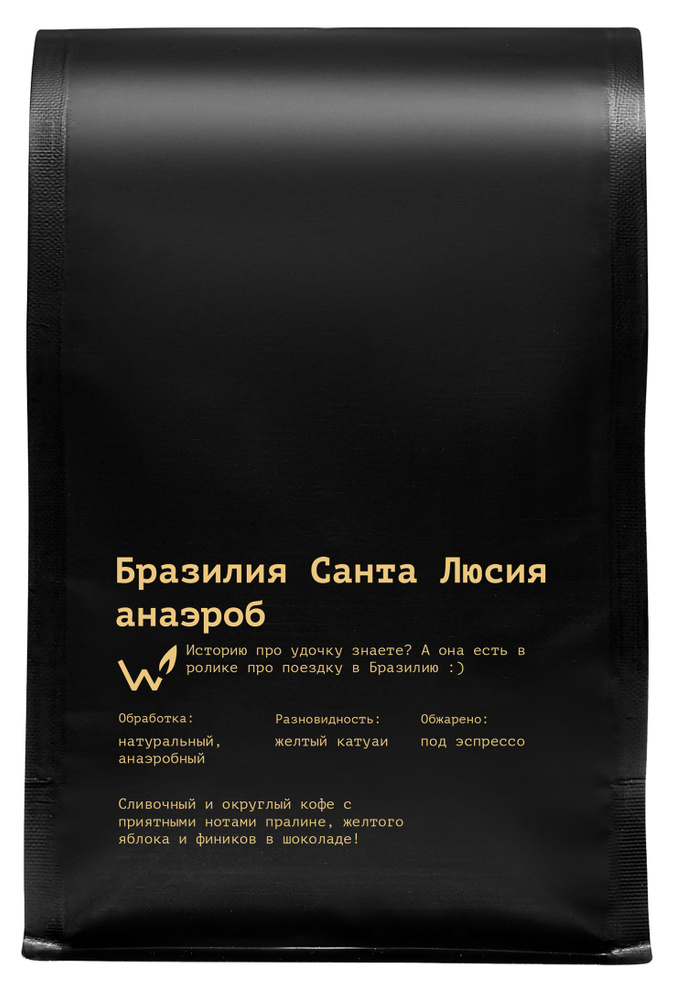 Бразилия Санта Люсия анаэроб

Историю про удочку знаете? А она есть в ролике про поездку в Бразилию :)

Обработка:
натуральный, анаэробный

Разновидность:
желтый катуаи

Обжарено:
под эспрессо

Сливочный и округлый кофе с приятными нотами пралине, желтого яблока и фиников в шоколаде!